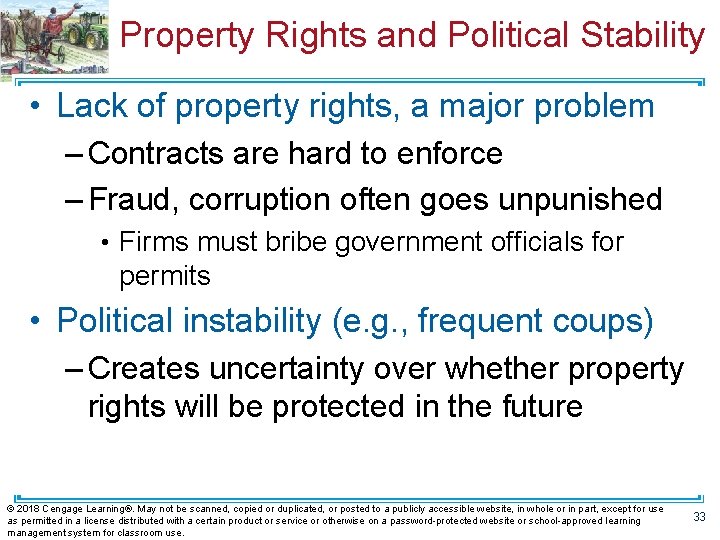 Property Rights and Political Stability

• Lack of property rights, a major problem
– Contracts are hard to enforce
– Fraud, corruption often goes unpunished
• Firms must bribe government officials for permits

• Political instability (e.g., frequent coups)
– Creates uncertainty over whether property rights will be protected in the future

© 2018 Cengage Learning®. May not be scanned, copied or duplicated, or posted to a publicly accessible website, in whole or in part, except for use as permitted in a license distributed with a certain product or service or otherwise on a password-protected website or school-approved learning management system for classroom use.

33